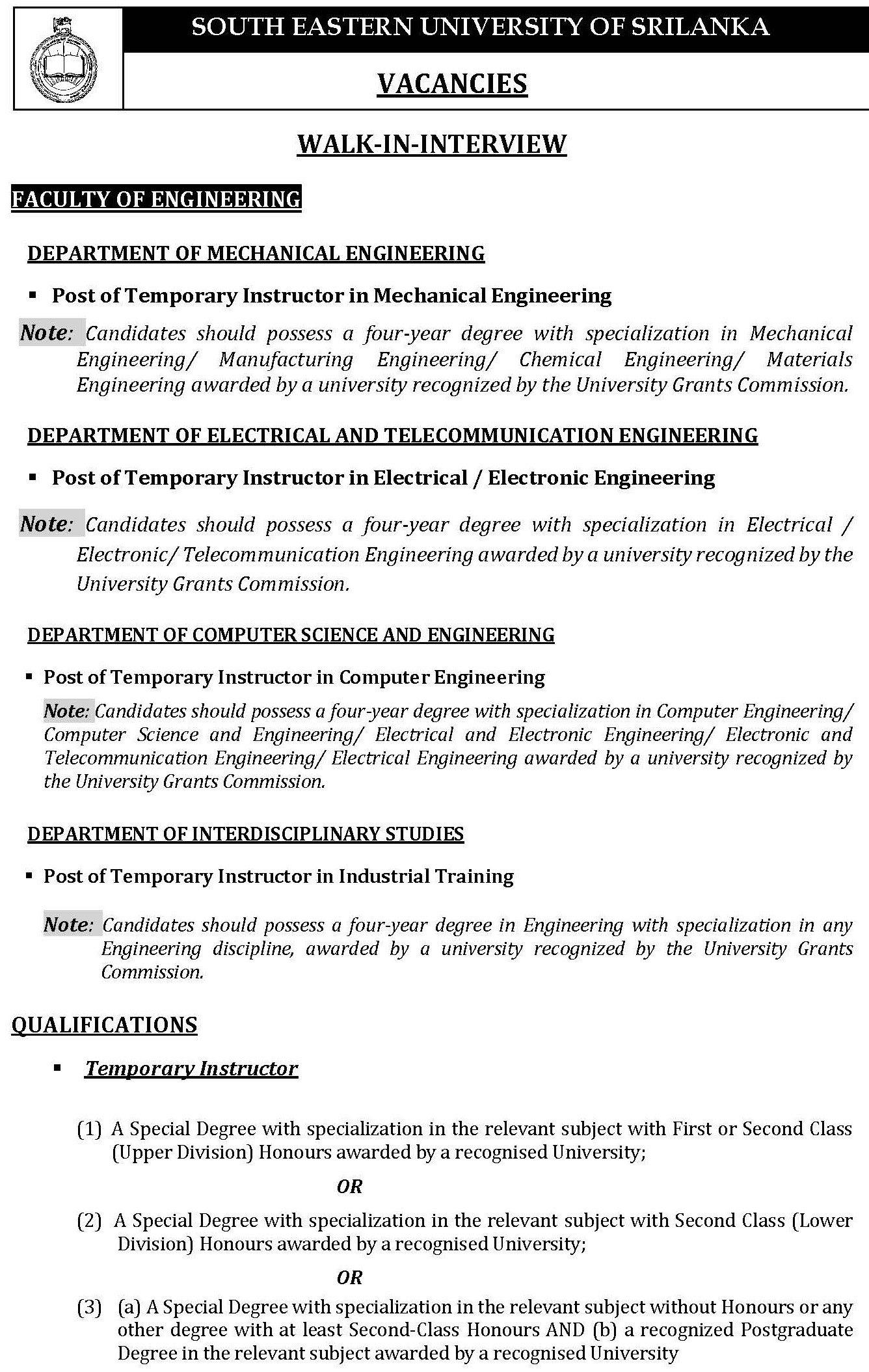 SOUTH EASTERN UNIVERSITY OF SRILANKA

VACANCIES

WALK-IN-INTERVIEW

FACULTY OF ENGINEERING

DEPARTMENT OF MECHANICAL ENGINEERING

▪ Post of Temporary Instructor in Mechanical Engineering

Note: Candidates should possess a four-year degree with specialization in Mechanical Engineering/ Manufacturing Engineering/ Chemical Engineering/ Materials Engineering awarded by a university recognized by the University Grants Commission.

DEPARTMENT OF ELECTRICAL AND TELECOMMUNICATION ENGINEERING

▪ Post of Temporary Instructor in Electrical / Electronic Engineering

Note: Candidates should possess a four-year degree with specialization in Electrical / Electronic/ Telecommunication Engineering awarded by a university recognized by the University Grants Commission.

DEPARTMENT OF COMPUTER SCIENCE AND ENGINEERING

▪ Post of Temporary Instructor in Computer Engineering

Note: Candidates should possess a four-year degree with specialization in Computer Engineering/ Computer Science and Engineering/ Electrical and Electronic Engineering/ Electronic and Telecommunication Engineering/ Electrical Engineering awarded by a university recognized by the University Grants Commission.

DEPARTMENT OF INTERDISCIPLINARY STUDIES

▪ Post of Temporary Instructor in Industrial Training

Note: Candidates should possess a four-year degree in Engineering with specialization in any Engineering discipline, awarded by a university recognized by the University Grants Commission.

QUALIFICATIONS

▪ Temporary Instructor

(1) A Special Degree with specialization in the relevant subject with First or Second Class (Upper Division) Honours awarded by a recognised University;

OR

(2) A Special Degree with specialization in the relevant subject with Second Class (Lower Division) Honours awarded by a recognised University;

OR

(3) (a) A Special Degree with specialization in the relevant subject without Honours or any other degree with at least Second-Class Honours AND (b) a recognized Postgraduate Degree in the relevant subject awarded by a recognised University